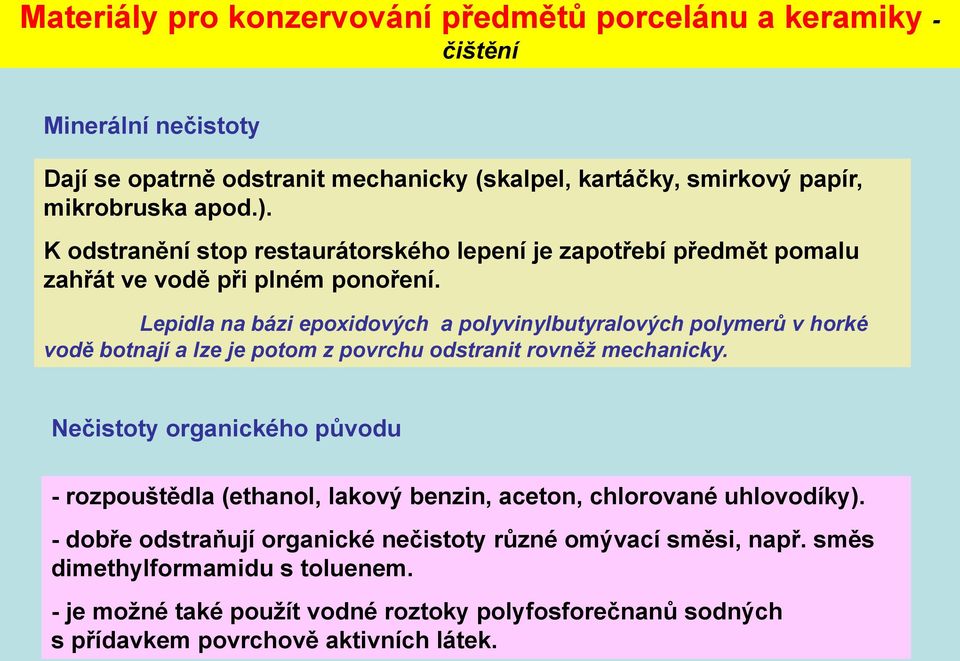 Materiály pro konzervování předmětů porcelánu a keramiky - čištění

Minerální nečistoty

Dají se opatrně odstranit mechanicky (skalpel, kartáčky, smirkový papír, mikrobruska apod.).

K odstranění stop restaurátorského lepení je zapotřebí předmět pomalu zahřát ve vodě při plném ponoření.

Lepidla na bázi epoxidových a polyvinylbutyralových polymerů v horké vodě botnají a lze je potom z povrchu odstranit rovněž mechanicky.

Nečistoty organického původu

- rozpouštědla (ethanol, lakový benzin, aceton, chlorované uhlovodíky).

- dobře odstraňují organické nečistoty různé omývací směsi, např. směs dimethylformamidu s toluenem.

- je možné také použít vodné roztoky polyfosforečnanů sodných s přídavkem povrchově aktivních látek.